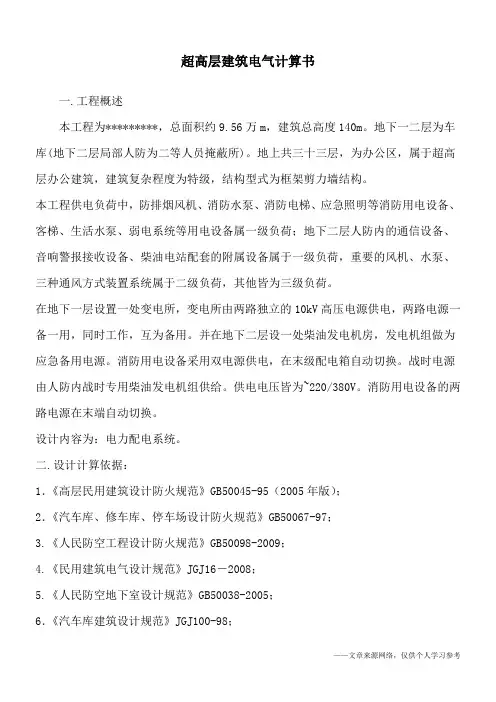 超高层建筑电气计算书

一.工程概述

本工程为*********，总面积约 9.56 万 m，建筑总高度 140m。地下一二层为车库(地下二层局部人防为二等人员掩蔽所)。地上共三十三层，为办公区，属于超高层办公建筑，建筑复杂程度为特级，结构型式为框架剪力墙结构。

本工程供电负荷中，防排烟风机、消防水泵、消防电梯、应急照明等消防用电设备、客梯、生活水泵、弱电系统等用电设备属一级负荷；地下二层人防内的通信设备、音响警报接收设备、柴油电站配套的附属设备属于一级负荷，重要的风机、水泵、三种通风方式装置系统属于二级负荷，其他皆为三级负荷。

在地下一层设置一处变电所，变电所由两路独立的 10kV 高压电源供电，两路电源一备一用，同时工作，互为备用。并在地下二层设一处柴油发电机房，发电机组做为应急备用电源。消防用电设备采用双电源供电，在末级配电箱自动切换。战时电源由人防内战时专用柴油发电机组供给。供电电压皆为~220/380V。消防用电设备的两路电源在末端自动切换。

设计内容为：电力配电系统。

二.设计计算依据：

1.《高层民用建筑设计防火规范》GB50045-95（2005 年版）；

2.《汽车库、修车库、停车场设计防火规范》GB50067-97；

3.《人民防空工程设计防火规范》GB50098-2009；

4.《民用建筑电气设计规范》JGJ16－2008；

5.《人民防空地下室设计规范》GB50038-2005；

6.《汽车库建筑设计规范》JGJ100-98；

——文章来源网络，仅供个人学习参考